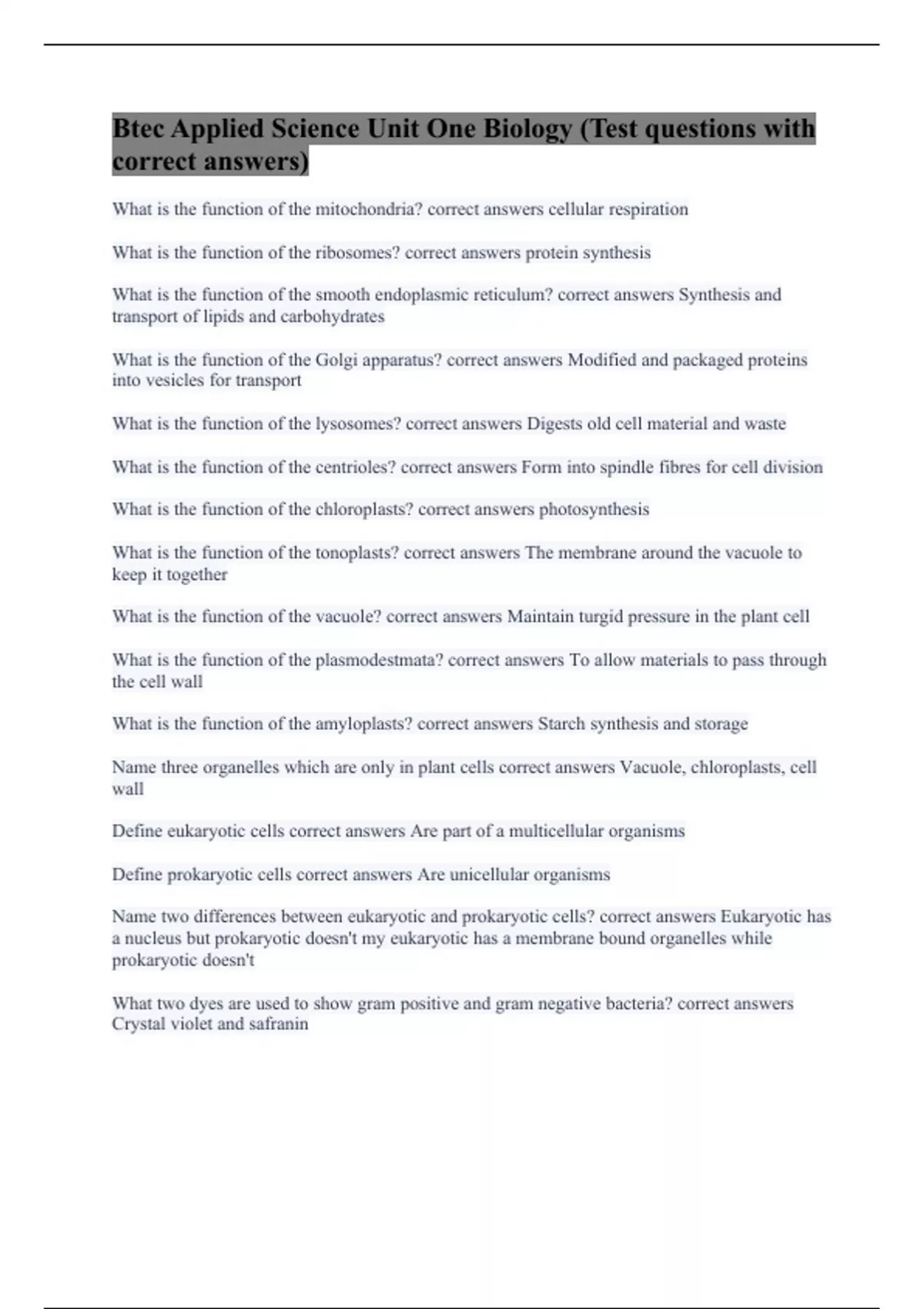 Btec Applied Science Unit One Biology (Test questions with correct answers)

What is the function of the mitochondria? correct answers cellular respiration

What is the function of the ribosomes? correct answers protein synthesis

What is the function of the smooth endoplasmic reticulum? correct answers Synthesis and transport of lipids and carbohydrates

What is the function of the Golgi apparatus? correct answers Modified and packaged proteins into vesicles for transport

What is the function of the lysosomes? correct answers Digests old cell material and waste

What is the function of the centrioles? correct answers Form into spindle fibres for cell division

What is the function of the chloroplasts? correct answers photosynthesis

What is the function of the tonoplasts? correct answers The membrane around the vacuole to keep it together

What is the function of the vacuole? correct answers Maintain turgid pressure in the plant cell

What is the function of the plasmodestmata? correct answers To allow materials to pass through the cell wall

What is the function of the amyloplasts? correct answers Starch synthesis and storage

Name three organelles which are only in plant cells correct answers Vacuole, chloroplasts, cell wall

Define eukaryotic cells correct answers Are part of a multicellular organisms

Define prokaryotic cells correct answers Are unicellular organisms

Name two differences between eukaryotic and prokaryotic cells? correct answers Eukaryotic has a nucleus but prokaryotic doesn't my eukaryotic has a membrane bound organelles while prokaryotic doesn't

What two dyes are used to show gram positive and gram negative bacteria? correct answers Crystal violet and safranin